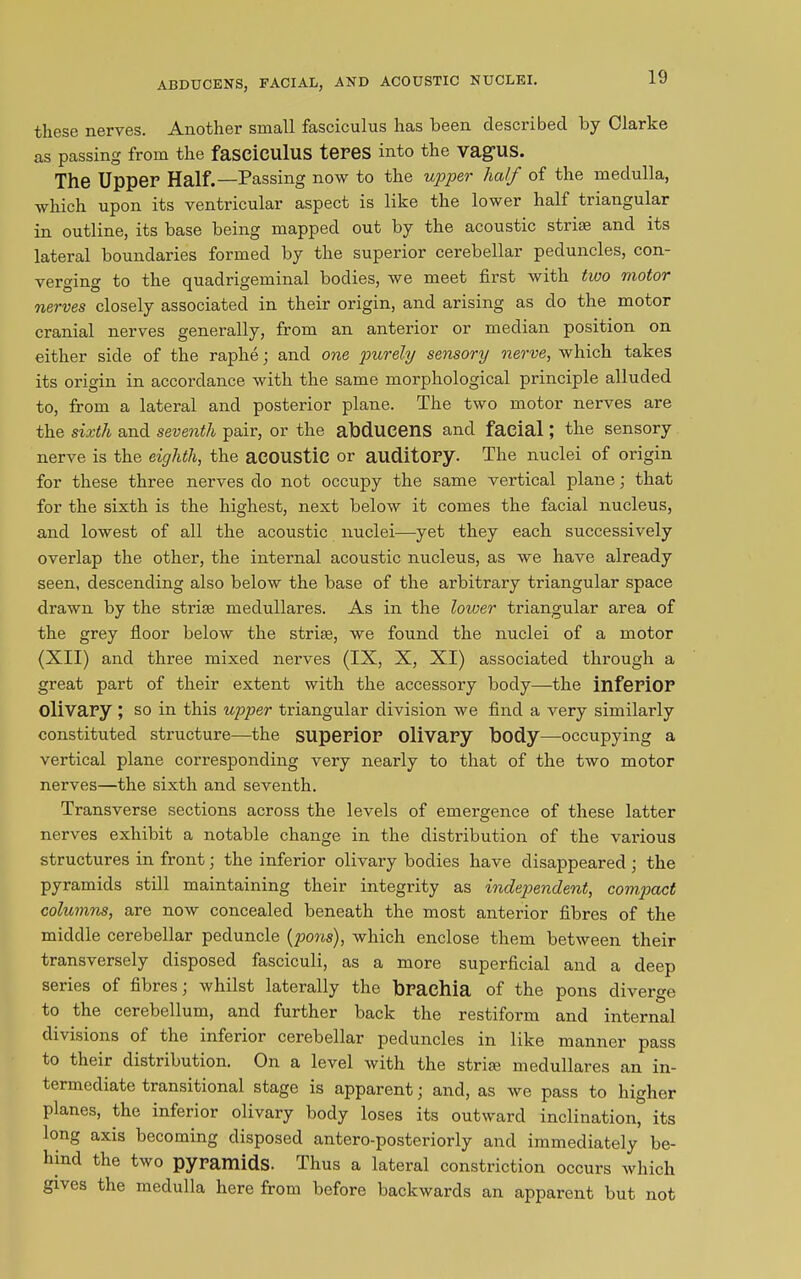 ABDUCENS, FACIAL, AND ACOUSTIC NUCLEI. 19

these nerves. Another small fasciculus has been described by Clarke as passing from the fasciculus teres into the vagus.

The Upper Half.—Passing now to the upper half of the medulla, which upon its ventricular aspect is like the lower half triangular in outline, its base being mapped out by the acoustic striæ and its lateral boundaries formed by the superior cerebellar peduncles, converging to the quadrigeminal bodies, we meet first with two motor nerves closely associated in their origin, and arising as do the motor cranial nerves generally, from an anterior or median position on either side of the raphé; and one purely sensory nerve, which takes its origin in accordance with the same morphological principle alluded to, from a lateral and posterior plane. The two motor nerves are the sixth and seventh pair, or the abducens and facial; the sensory nerve is the eighth, the acoustic or auditory. The nuclei of origin for these three nerves do not occupy the same vertical plane; that for the sixth is the highest, next below it comes the facial nucleus, and lowest of all the acoustic nuclei—yet they each successively overlap the other, the internal acoustic nucleus, as we have already seen, descending also below the base of the arbitrary triangular space drawn by the striæ medullares. As in the lower triangular area of the grey floor below the striæ, we found the nuclei of a motor (XII) and three mixed nerves (IX, X, XI) associated through a great part of their extent with the accessory body—the inferior olivary; so in this upper triangular division we find a very similarly constituted structure—the superior olivary body—occupying a vertical plane corresponding very nearly to that of the two motor nerves—the sixth and seventh.

Transverse sections across the levels of emergence of these latter nerves exhibit a notable change in the distribution of the various structures in front; the inferior olivary bodies have disappeared; the pyramids still maintaining their integrity as independent, compact columns, are now concealed beneath the most anterior fibres of the middle cerebellar peduncle (pons), which enclose them between their transversely disposed fasciculi, as a more superficial and a deep series of fibres; whilst laterally the brachia of the pons diverge to the cerebellum, and further back the restiform and internal divisions of the inferior cerebellar peduncles in like manner pass to their distribution. On a level with the striæ medullares an intermediate transitional stage is apparent; and, as we pass to higher planes, the inferior olivary body loses its outward inclination, its long axis becoming disposed antero-posteriorly and immediately behind the two pyramids. Thus a lateral constriction occurs which gives the medulla here from before backwards an apparent but not